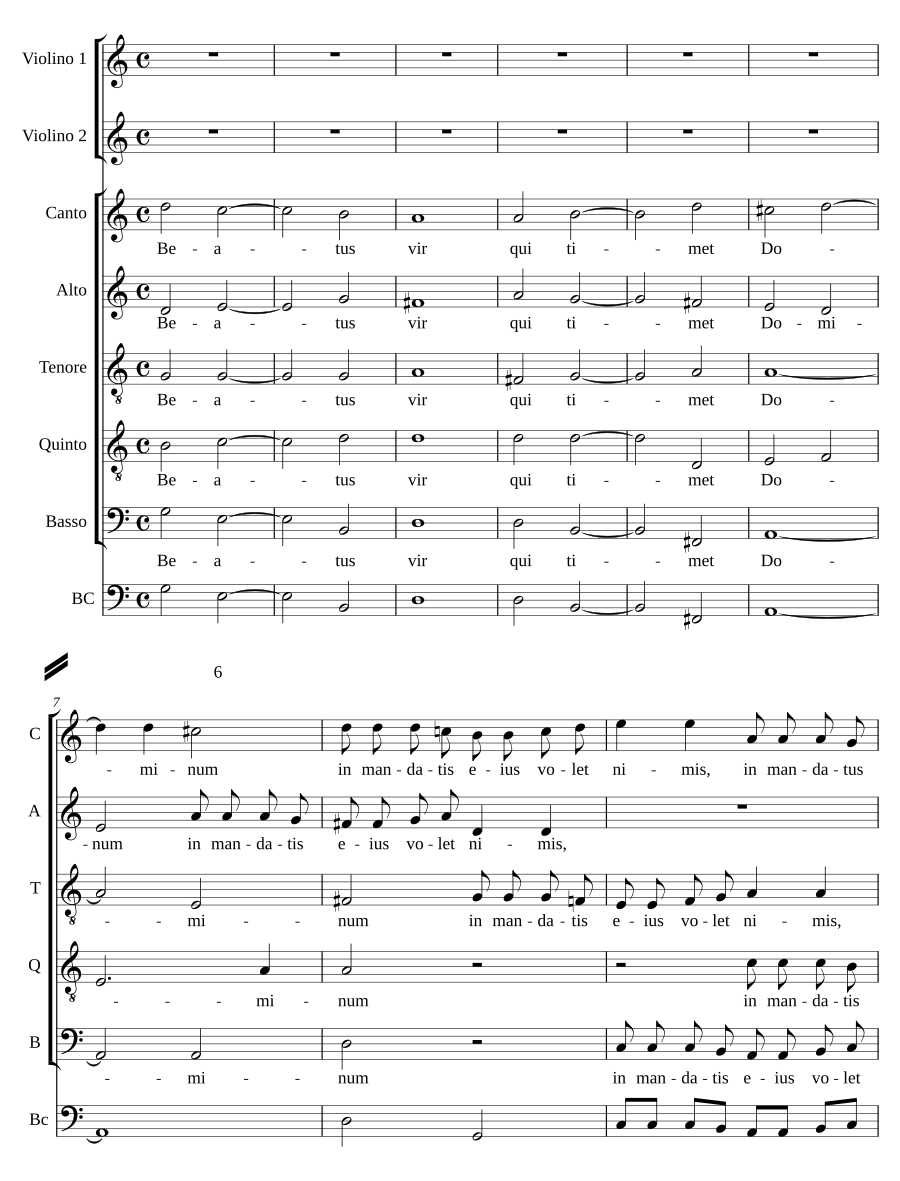 Violino 1

Violino 2

Canto
Be - a - - tus vir qui ti - - met Do -

Alto
Be - a - - tus vir qui ti - - met Do - mi -

Tenore
Be - a - - tus vir qui ti - - met Do -

Quinto
Be - a - - tus vir qui ti - - met Do -

Basso
Be - a - - tus vir qui ti - - met Do -

BC

6

7

C
- mi - num in man - da - tis e - ius vo - let ni - mis, in man - da - tus

A
- num in man - da - tis e - ius vo - let ni - mis,

T
- - mi - - num in man - da - tis e - ius vo - let ni - mis,

Q
- - - mi - num in man - da - tis

B
- mi - - num in man - da - tis e - ius vo - let

Bc